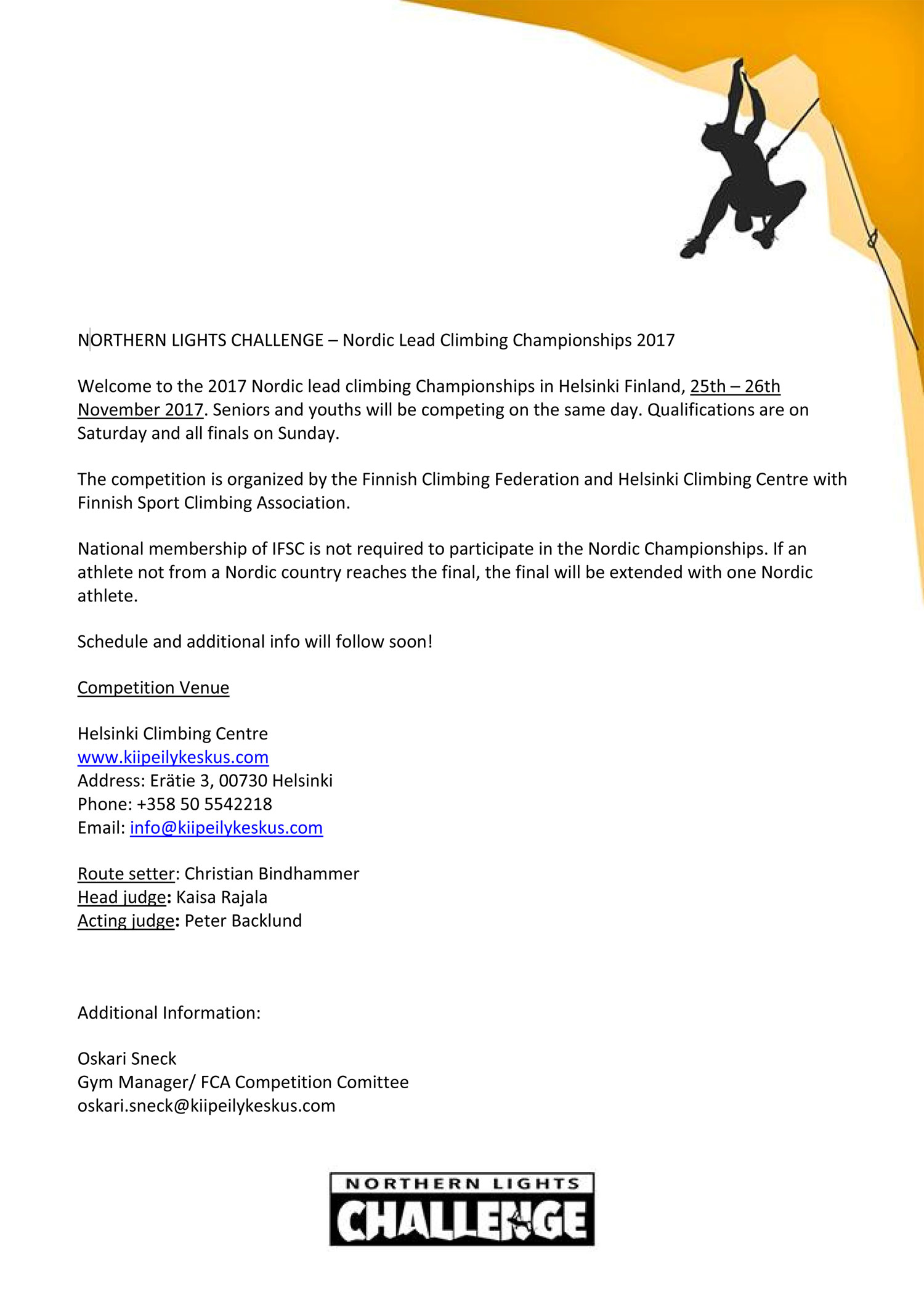 NORTHERN LIGHTS CHALLENGE – Nordic Lead Climbing Championships 2017

Welcome to the 2017 Nordic lead climbing Championships in Helsinki Finland, 25th – 26th November 2017. Seniors and youths will be competing on the same day. Qualifications are on Saturday and all finals on Sunday.

The competition is organized by the Finnish Climbing Federation and Helsinki Climbing Centre with Finnish Sport Climbing Association.

National membership of IFSC is not required to participate in the Nordic Championships. If an athlete not from a Nordic country reaches the final, the final will be extended with one Nordic athlete.

Schedule and additional info will follow soon!

Competition Venue

Helsinki Climbing Centre
www.kiipeilykeskus.com
Address: Erätie 3, 00730 Helsinki
Phone: +358 50 5542218
Email: info@kiipeilykeskus.com

Route setter: Christian Bindhammer
Head judge: Kaisa Rajala
Acting judge: Peter Backlund

Additional Information:

Oskari Sneck
Gym Manager/ FCA Competition Comittee
oskari.sneck@kiipeilykeskus.com

NORTHERN LIGHTS
CHALLENGE